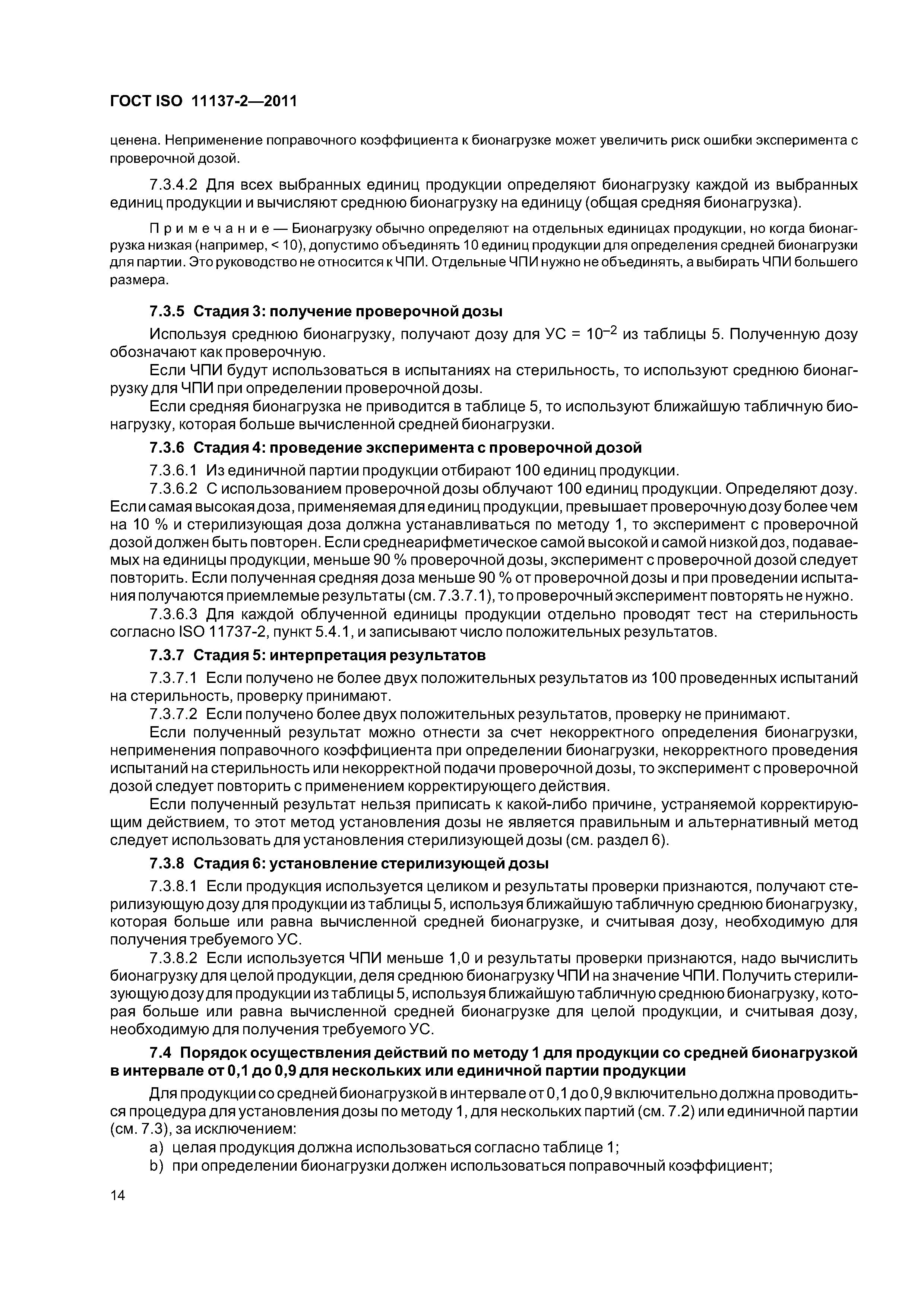 ГОСТ ISO 11137-2—2011

ценена. Неприменение поправочного коэффициента к бионагрузке может увеличить риск ошибки эксперимента с проверочной дозой.

7.3.4.2 Для всех выбранных единиц продукции определяют бионагрузку каждой из выбранных единиц продукции и вычисляют среднюю бионагрузку на единицу (общая средняя бионагрузка).

Примечание — Бионагрузку обычно определяют на отдельных единицах продукции, но когда бионагрузка низкая (например, < 10), допустимо объединять 10 единиц продукции для определения средней бионагрузки для партии. Это руководство не относится к ЧПИ. Отдельные ЧПИ нужно не объединять, а выбирать ЧПИ большего размера.

7.3.5 Стадия 3: получение проверочной дозы

Используя среднюю бионагрузку, получают дозу для УС = $10^{-2}$ из таблицы 5. Полученную дозу обозначают как проверочную.

Если ЧПИ будут использоваться в испытаниях на стерильность, то используют среднюю бионагрузку для ЧПИ при определении проверочной дозы.

Если средняя бионагрузка не приводится в таблице 5, то используют ближайшую табличную бионагрузку, которая больше вычисленной средней бионагрузки.

7.3.6 Стадия 4: проведение эксперимента с проверочной дозой

7.3.6.1 Из единичной партии продукции отбирают 100 единиц продукции.

7.3.6.2 С использованием проверочной дозы облучают 100 единиц продукции. Определяют дозу. Если самая высокая доза, применяемая для единиц продукции, превышает проверочную дозу более чем на 10 % и стерилизующая доза должна устанавливаться по методу 1, то эксперимент с проверочной дозой должен быть повторен. Если среднеарифметическое самой высокой и самой низкой доз, подаваемых на единицы продукции, меньше 90 % проверочной дозы, эксперимент с проверочной дозой следует повторить. Если полученная средняя доза меньше 90 % от проверочной дозы и при проведении испытания получаются приемлемые результаты (см. 7.3.7.1), то проверочный эксперимент повторять не нужно.

7.3.6.3 Для каждой облученной единицы продукции отдельно проводят тест на стерильность согласно ISO 11737-2, пункт 5.4.1, и записывают число положительных результатов.

7.3.7 Стадия 5: интерпретация результатов

7.3.7.1 Если получено не более двух положительных результатов из 100 проведенных испытаний на стерильность, проверку принимают.

7.3.7.2 Если получено более двух положительных результатов, проверку не принимают.

Если полученный результат можно отнести за счет некорректного определения бионагрузки, неприменения поправочного коэффициента при определении бионагрузки, некорректного проведения испытаний на стерильность или некорректной подачи проверочной дозы, то эксперимент с проверочной дозой следует повторить с применением корректирующего действия.

Если полученный результат нельзя приписать к какой-либо причине, устраняемой корректирующим действием, то этот метод установления дозы не является правильным и альтернативный метод следует использовать для установления стерилизующей дозы (см. раздел 6).

7.3.8 Стадия 6: установление стерилизующей дозы

7.3.8.1 Если продукция используется целиком и результаты проверки признаются, получают стерилизующую дозу для продукции из таблицы 5, используя ближайшую табличную среднюю бионагрузку, которая больше или равна вычисленной средней бионагрузке, и считывая дозу, необходимую для получения требуемого УС.

7.3.8.2 Если используется ЧПИ меньше 1,0 и результаты проверки признаются, надо вычислить бионагрузку для целой продукции, деля среднюю бионагрузку ЧПИ на значение ЧПИ. Получить стерилизующую дозу для продукции из таблицы 5, используя ближайшую табличную среднюю бионагрузку, которая больше или равна вычисленной средней бионагрузке для целой продукции, и считывая дозу, необходимую для получения требуемого УС.

7.4 Порядок осуществления действий по методу 1 для продукции со средней бионагрузкой в интервале от 0,1 до 0,9 для нескольких или единичной партии продукции

Для продукции со средней бионагрузкой в интервале от 0,1 до 0,9 включительно должна проводиться процедура для установления дозы по методу 1, для нескольких партий (см. 7.2) или единичной партии (см. 7.3), за исключением:

a) целая продукция должна использоваться согласно таблице 1;

b) при определении бионагрузки должен использоваться поправочный коэффициент;

14